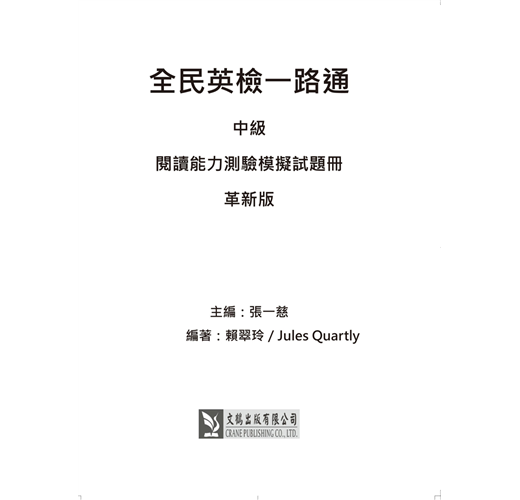 全民英檢一路通

中級

閱讀能力測驗模擬試題冊

革新版

主編：張一慈

編著：賴翠玲 / Jules Quartly

文鶴出版有限公司
CRANE PUBLISHING CO., LTD.